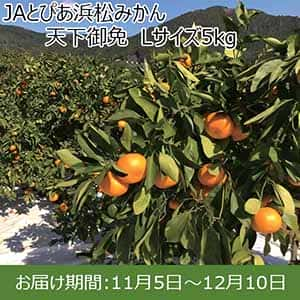 JAとぴあ浜松みかん
天下御免　Lサイズ5kg

お届け期間:11月5日～12月10日